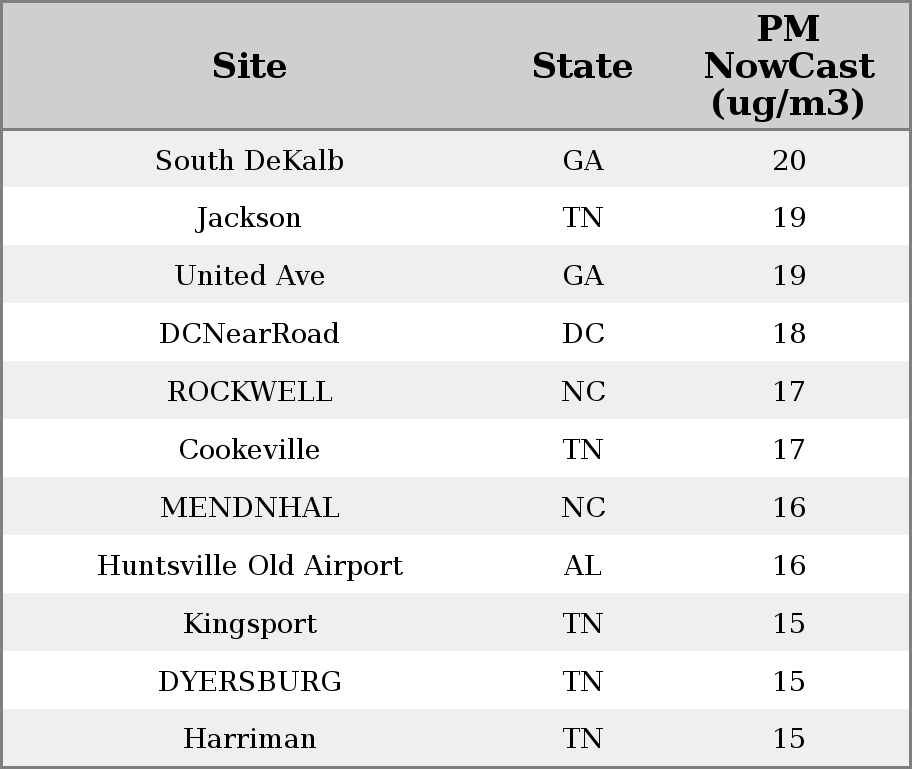 | Site | State | PM NowCast (ug/m3) |
|---|---|---|
| South DeKalb | GA | 20 |
| Jackson | TN | 19 |
| United Ave | GA | 19 |
| DCNearRoad | DC | 18 |
| ROCKWELL | NC | 17 |
| Cookeville | TN | 17 |
| MENDNHAL | NC | 16 |
| Huntsville Old Airport | AL | 16 |
| Kingsport | TN | 15 |
| DYERSBURG | TN | 15 |
| Harriman | TN | 15 |